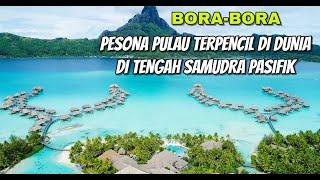 BORA-BORA

PESONA PULAU TERPENCIL DI DUNIA DI TENGAH SAMUDRA PASIFIK